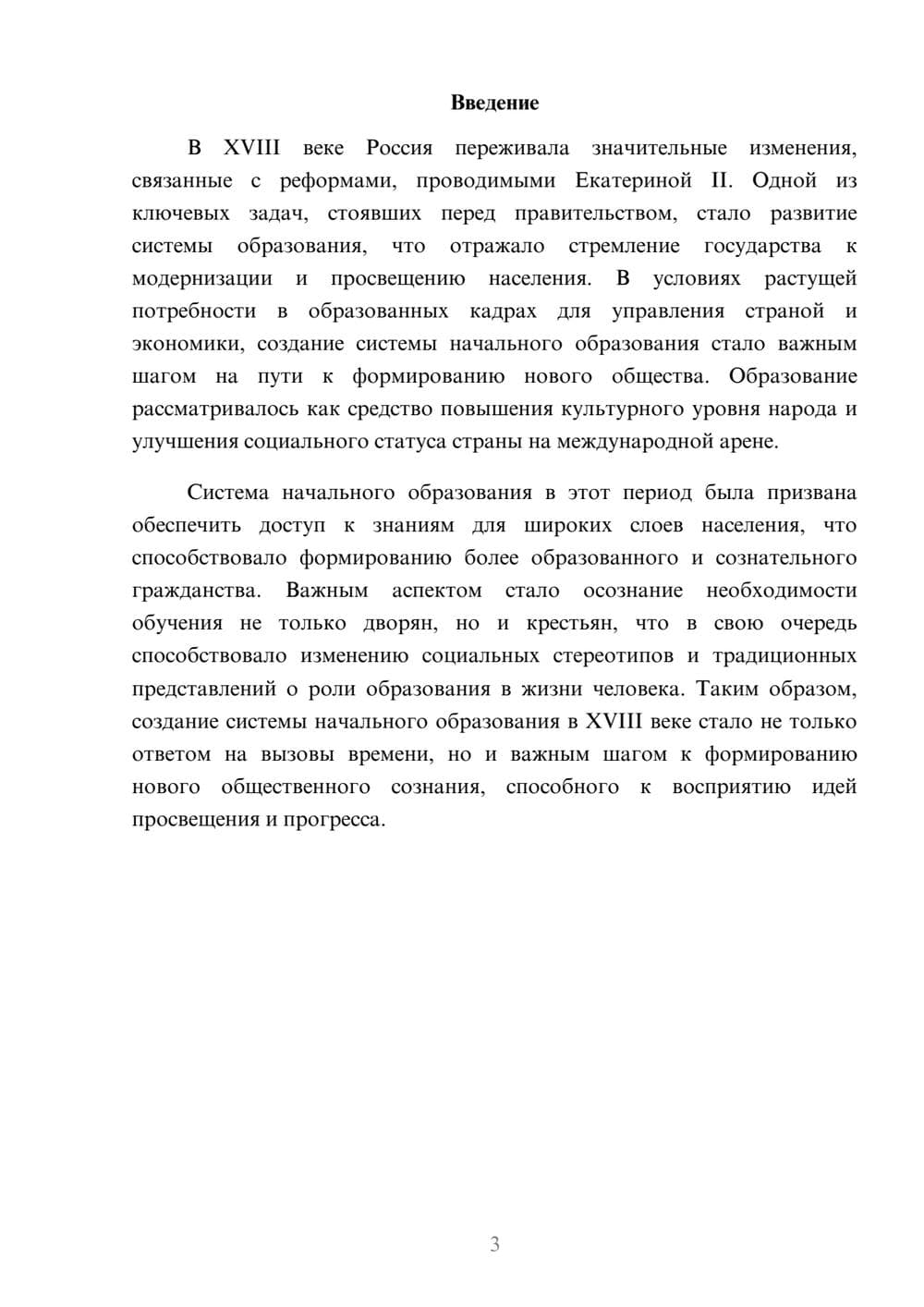 Введение

В XVIII веке Россия переживала значительные изменения, связанные с реформами, проводимыми Екатериной II. Одной из ключевых задач, стоявших перед правительством, стало развитие системы образования, что отражало стремление государства к модернизации и просвещению населения. В условиях растущей потребности в образованных кадрах для управления страной и экономики, создание системы начального образования стало важным шагом на пути к формированию нового общества. Образование рассматривалось как средство повышения культурного уровня народа и улучшения социального статуса страны на международной арене.

Система начального образования в этот период была призвана обеспечить доступ к знаниям для широких слоев населения, что способствовало формированию более образованного и сознательного гражданства. Важным аспектом стало осознание необходимости обучения не только дворян, но и крестьян, что в свою очередь способствовало изменению социальных стереотипов и традиционных представлений о роли образования в жизни человека. Таким образом, создание системы начального образования в XVIII веке стало не только ответом на вызовы времени, но и важным шагом к формированию нового общественного сознания, способного к восприятию идей просвещения и прогресса.

3